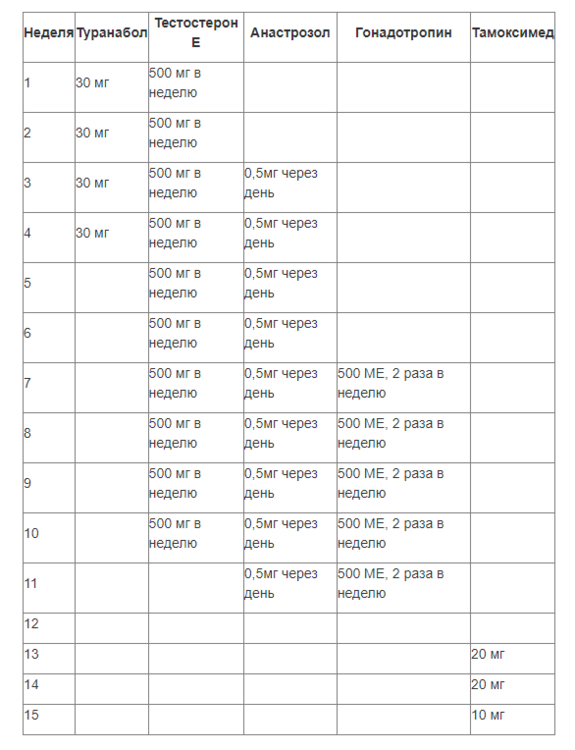 | Неделя | Туранабол | Тестостерон Е | Анастрозол | Гонадотропин | Тамоксимед |
|---|---|---|---|---|---|
| 1 | 30 мг | 500 мг в неделю | | | |
| 2 | 30 мг | 500 мг в неделю | | | |
| 3 | 30 мг | 500 мг в неделю | 0,5мг через день | | |
| 4 | 30 мг | 500 мг в неделю | 0,5мг через день | | |
| 5 | | 500 мг в неделю | 0,5мг через день | | |
| 6 | | 500 мг в неделю | 0,5мг через день | | |
| 7 | | 500 мг в неделю | 0,5мг через день | 500 МЕ, 2 раза в неделю | |
| 8 | | 500 мг в неделю | 0,5мг через день | 500 МЕ, 2 раза в неделю | |
| 9 | | 500 мг в неделю | 0,5мг через день | 500 МЕ, 2 раза в неделю | |
| 10 | | 500 мг в неделю | 0,5мг через день | 500 МЕ, 2 раза в неделю | |
| 11 | | | 0,5мг через день | 500 МЕ, 2 раза в неделю | |
| 12 | | | | | |
| 13 | | | | | 20 мг |
| 14 | | | | | 20 мг |
| 15 | | | | | 10 мг |